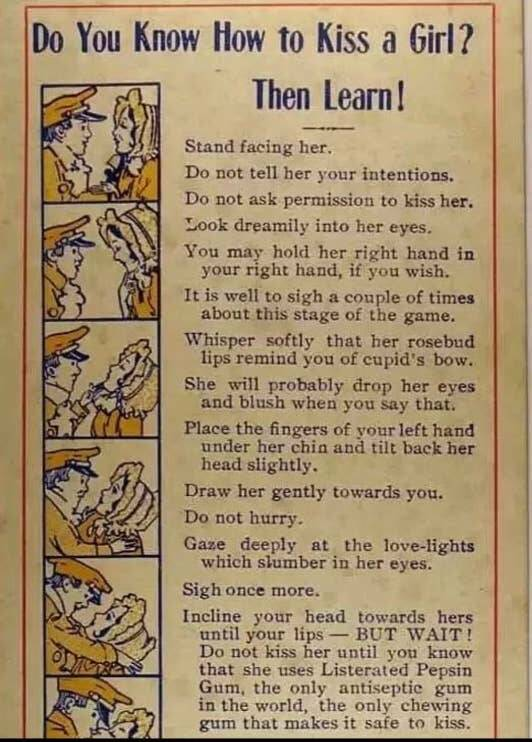 Do You Know How to Kiss a Girl?

Then Learn!

Stand facing her.

Do not tell her your intentions.

Do not ask permission to kiss her.

Look dreamily into her eyes.

You may hold her right hand in your right hand, if you wish.

It is well to sigh a couple of times about this stage of the game.

Whisper softly that her rosebud lips remind you of cupid's bow.

She will probably drop her eyes and blush when you say that.

Place the fingers of your left hand under her chin and tilt back her head slightly.

Draw her gently towards you.

Do not hurry.

Gaze deeply at the love-lights which slumber in her eyes.

Sigh once more.

Incline your head towards hers until your lips — BUT WAIT! Do not kiss her until you know that she uses Listerated Pepsin Gum, the only antiseptic gum in the world, the only chewing gum that makes it safe to kiss.